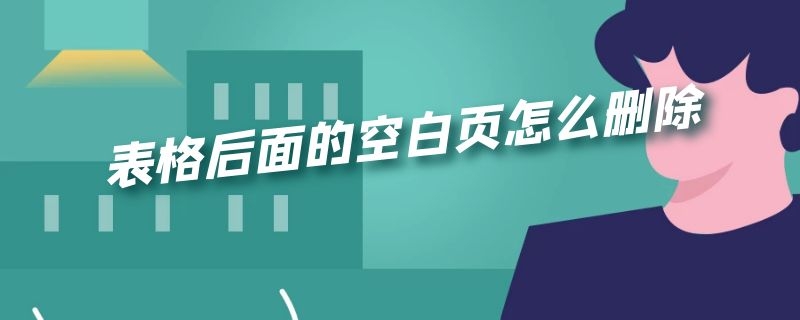 表格后面的空白页怎么删除